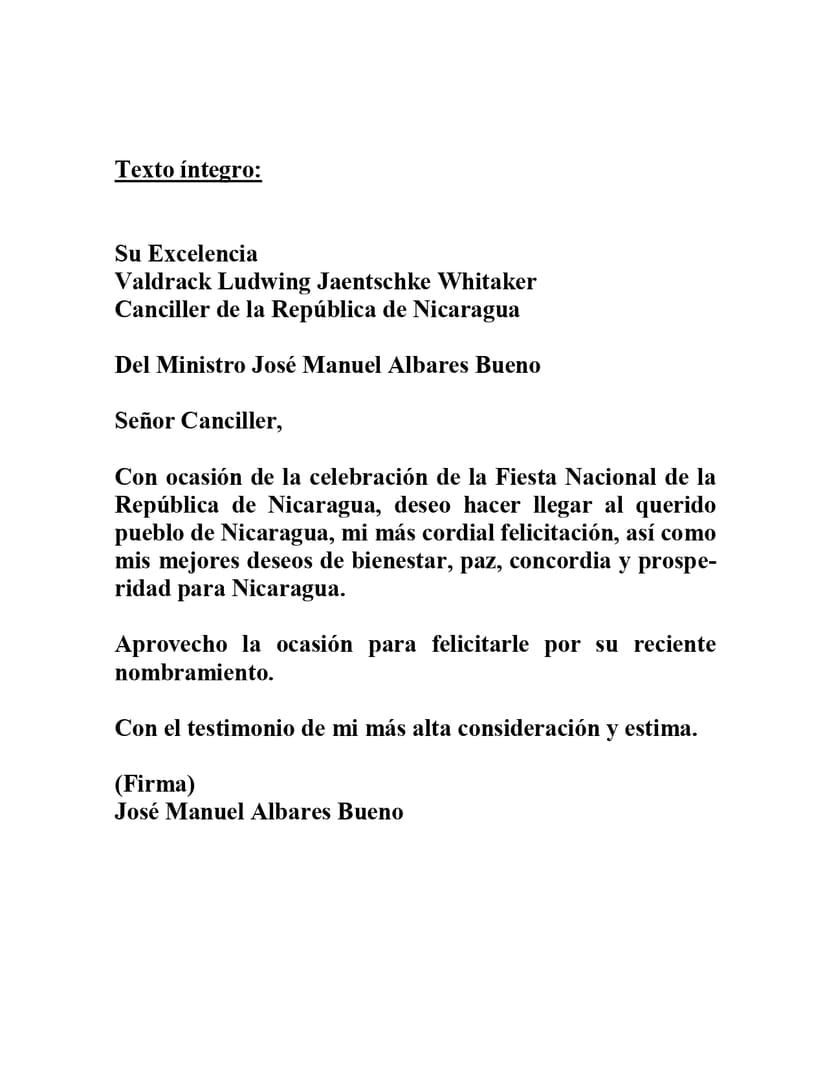 Texto íntegro:

Su Excelencia
Valdrack Ludwing Jaentschke Whitaker
Canciller de la República de Nicaragua

Del Ministro José Manuel Albares Bueno

Señor Canciller,

Con ocasión de la celebración de la Fiesta Nacional de la República de Nicaragua, deseo hacer llegar al querido pueblo de Nicaragua, mi más cordial felicitación, así como mis mejores deseos de bienestar, paz, concordia y prosperidad para Nicaragua.

Aprovecho la ocasión para felicitarle por su reciente nombramiento.

Con el testimonio de mi más alta consideración y estima.

(Firma)
José Manuel Albares Bueno